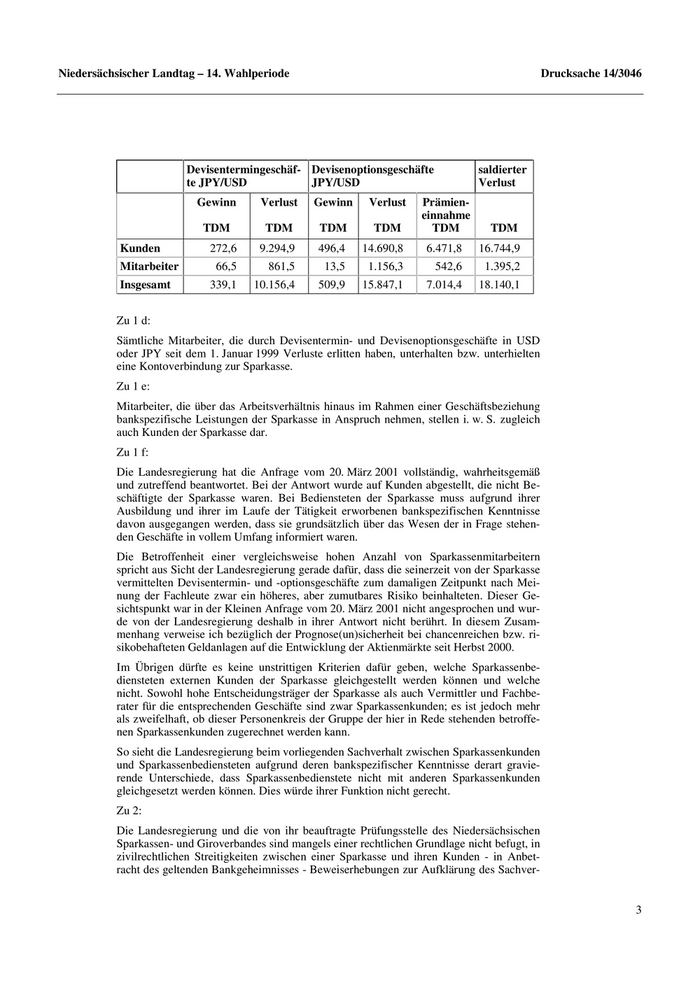 Niedersächsischer Landtag – 14. Wahlperiode

Drucksache 14/3046

| | Devisentermingeschäfte JPY/USD | | Devisenoptionsgeschäfte JPY/USD | | | saldierter Verlust |
|---|---|---|---|---|---|---|
| | Gewinn TDM | Verlust TDM | Gewinn TDM | Verlust TDM | Prämieneinnahme TDM | TDM |
| Kunden | 272,6 | 9.294,9 | 496,4 | 14.690,8 | 6.471,8 | 16.744,9 |
| Mitarbeiter | 66,5 | 861,5 | 13,5 | 1.156,3 | 542,6 | 1.395,2 |
| Insgesamt | 339,1 | 10.156,4 | 509,9 | 15.847,1 | 7.014,4 | 18.140,1 |

Zu 1 d:

Sämtliche Mitarbeiter, die durch Devisentermin- und Devisenoptionsgeschäfte in USD oder JPY seit dem 1. Januar 1999 Verluste erlitten haben, unterhalten bzw. unterhielten eine Kontoverbindung zur Sparkasse.

Zu 1 e:

Mitarbeiter, die über das Arbeitsverhältnis hinaus im Rahmen einer Geschäftsbeziehung bankspezifische Leistungen der Sparkasse in Anspruch nehmen, stellen i. w. S. zugleich auch Kunden der Sparkasse dar.

Zu 1 f:

Die Landesregierung hat die Anfrage vom 20. März 2001 vollständig, wahrheitsgemäß und zutreffend beantwortet. Bei der Antwort wurde auf Kunden abgestellt, die nicht Beschäftigte der Sparkasse waren. Bei Bediensteten der Sparkasse muss aufgrund ihrer Ausbildung und ihrer im Laufe der Tätigkeit erworbenen bankspezifischen Kenntnisse davon ausgegangen werden, dass sie grundsätzlich über das Wesen der in Frage stehenden Geschäfte in vollem Umfang informiert waren.

Die Betroffenheit einer vergleichsweise hohen Anzahl von Sparkassenmitarbeitern spricht aus Sicht der Landesregierung gerade dafür, dass die seinerzeit von der Sparkasse vermittelten Devisentermin- und -optionsgeschäfte zum damaligen Zeitpunkt nach Meinung der Fachleute zwar ein höheres, aber zumutbares Risiko beinhalteten. Dieser Gesichtspunkt war in der Kleinen Anfrage vom 20. März 2001 nicht angesprochen und wurde von der Landesregierung deshalb in ihrer Antwort nicht berührt. In diesem Zusammenhang verweise ich bezüglich der Prognose(un)sicherheit bei chancenreichen bzw. risikobehafteten Geldanlagen auf die Entwicklung der Aktienmärkte seit Herbst 2000.

Im Übrigen dürfte es keine unstrittigen Kriterien dafür geben, welche Sparkassenbediensteten externen Kunden der Sparkasse gleichgestellt werden können und welche nicht. Sowohl hohe Entscheidungsträger der Sparkasse als auch Vermittler und Fachberater für die entsprechenden Geschäfte sind zwar Sparkassenkunden; es ist jedoch mehr als zweifelhaft, ob dieser Personenkreis der Gruppe der hier in Rede stehenden betroffenen Sparkassenkunden zugerechnet werden kann.

So sieht die Landesregierung beim vorliegenden Sachverhalt zwischen Sparkassenkunden und Sparkassenbediensteten aufgrund deren bankspezifischer Kenntnisse derart gravierende Unterschiede, dass Sparkassenbedienstete nicht mit anderen Sparkassenkunden gleichgesetzt werden können. Dies würde ihrer Funktion nicht gerecht.

Zu 2:

Die Landesregierung und die von ihr beauftragte Prüfungsstelle des Niedersächsischen Sparkassen- und Giroverbandes sind mangels einer rechtlichen Grundlage nicht befugt, in zivilrechtlichen Streitigkeiten zwischen einer Sparkasse und ihren Kunden - in Anbetracht des geltenden Bankgeheimnisses - Beweiserhebungen zur Aufklärung des Sachver-

3